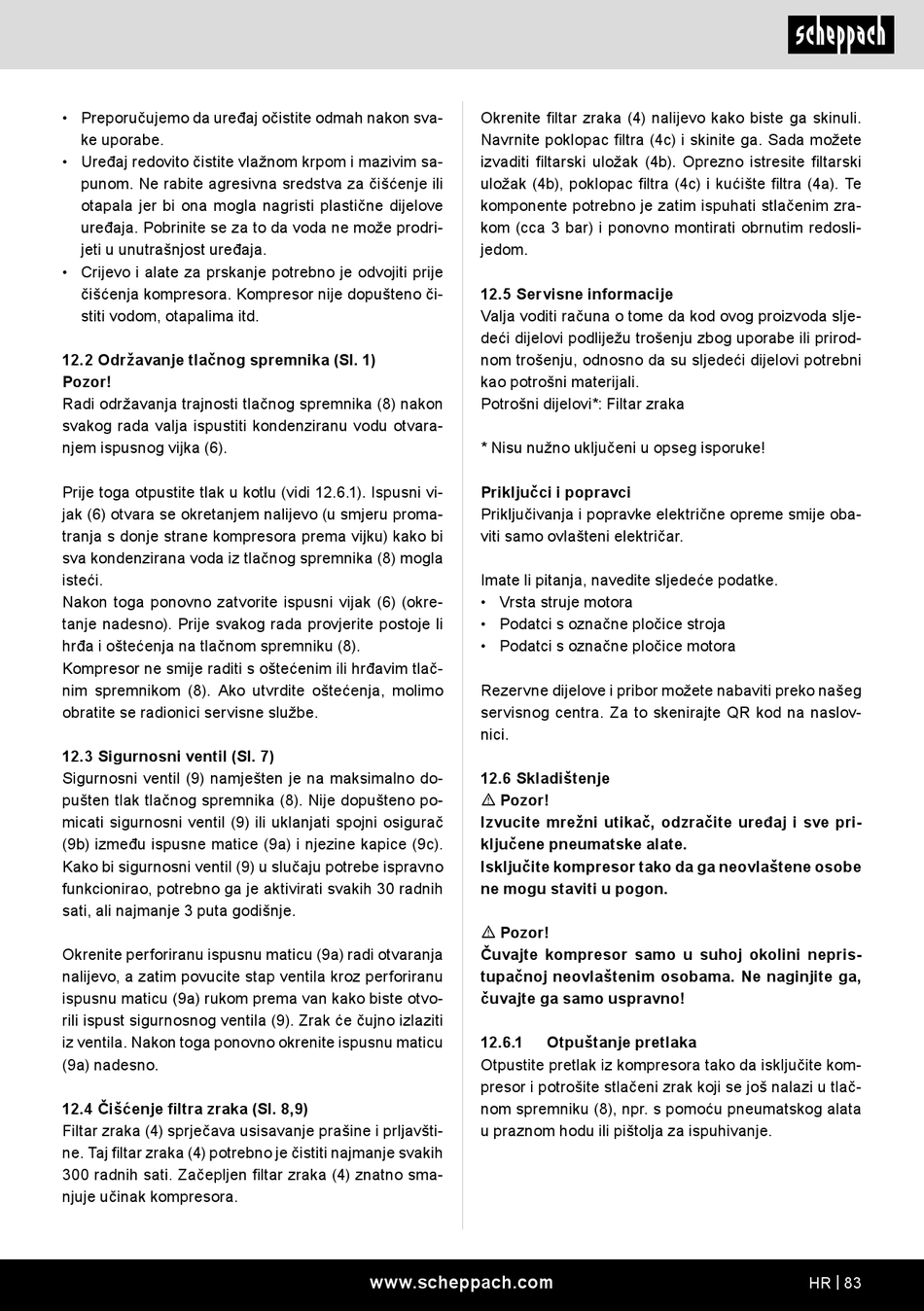 scheppach

• Preporučujemo da uređaj očistite odmah nakon svake uporabe.
• Uređaj redovito čistite vlažnom krpom i mazivim sapunom. Ne rabite agresivna sredstva za čišćenje ili otapala jer bi ona mogla nagristi plastične dijelove uređaja. Pobrinite se za to da voda ne može prodrijeti u unutrašnjost uređaja.
• Crijevo i alate za prskanje potrebno je odvojiti prije čišćenja kompresora. Kompresor nije dopušteno čistiti vodom, otapalima itd.

12.2 Održavanje tlačnog spremnika (Sl. 1)
Pozor!
Radi održavanja trajnosti tlačnog spremnika (8) nakon svakog rada valja ispustiti kondenziranu vodu otvaranjem ispusnog vijka (6).

Prije toga otpustite tlak u kotlu (vidi 12.6.1). Ispusni vijak (6) otvara se okretanjem nalijevo (u smjeru promatranja s donje strane kompresora prema vijku) kako bi sva kondenzirana voda iz tlačnog spremnika (8) mogla isteći.
Nakon toga ponovno zatvorite ispusni vijak (6) (okretanje nadesno). Prije svakog rada provjerite postoje li hrđa i oštećenja na tlačnom spremniku (8).
Kompresor ne smije raditi s oštećenim ili hrđavim tlačnim spremnikom (8). Ako utvrdite oštećenja, molimo obratite se radionici servisne službe.

12.3 Sigurnosni ventil (Sl. 7)
Sigurnosni ventil (9) namješten je na maksimalno dopušten tlak tlačnog spremnika (8). Nije dopušteno pomicati sigurnosni ventil (9) ili uklanjati spojni osigurač (9b) između ispusne matice (9a) i njezine kapice (9c). Kako bi sigurnosni ventil (9) u slučaju potrebe ispravno funkcionirao, potrebno ga je aktivirati svakih 30 radnih sati, ali najmanje 3 puta godišnje.

Okrenite perforiranu ispusnu maticu (9a) radi otvaranja nalijevo, a zatim povucite stap ventila kroz perforiranu ispusnu maticu (9a) rukom prema van kako biste otvorili ispust sigurnosnog ventila (9). Zrak će čujno izlaziti iz ventila. Nakon toga ponovno okrenite ispusnu maticu (9a) nadesno.

12.4 Čišćenje filtra zraka (Sl. 8,9)
Filtar zraka (4) sprječava usisavanje prašine i prljavštine. Taj filtar zraka (4) potrebno je čistiti najmanje svakih 300 radnih sati. Začepljen filtar zraka (4) znatno smanjuje učinak kompresora.

Okrenite filtar zraka (4) nalijevo kako biste ga skinuli. Navrnite poklopac filtra (4c) i skinite ga. Sada možete izvaditi filtarski uložak (4b). Oprezno istresite filtarski uložak (4b), poklopac filtra (4c) i kućište filtra (4a). Te komponente potrebno je zatim ispuhati stlačenim zrakom (cca 3 bar) i ponovno montirati obrnutim redoslijedom.

12.5 Servisne informacije
Valja voditi računa o tome da kod ovog proizvoda sljedeći dijelovi podliježu trošenju zbog uporabe ili prirodnom trošenju, odnosno da su sljedeći dijelovi potrebni kao potrošni materijali.
Potrošni dijelovi*: Filtar zraka

* Nisu nužno uključeni u opseg isporuke!

Priključci i popravci
Priključivanja i popravke električne opreme smije obaviti samo ovlašteni električar.

Imate li pitanja, navedite sljedeće podatke.
• Vrsta struje motora
• Podatci s označne pločice stroja
• Podatci s označne pločice motora

Rezervne dijelove i pribor možete nabaviti preko našeg servisnog centra. Za to skenirajte QR kod na naslovnici.

12.6 Skladištenje
⚠ Pozor!
Izvucite mrežni utikač, odzračite uređaj i sve priključene pneumatske alate.
Isključite kompresor tako da ga neovlaštene osobe ne mogu staviti u pogon.

⚠ Pozor!
Čuvajte kompresor samo u suhoj okolini nepristupačnoj neovlaštenim osobama. Ne naginjite ga, čuvajte ga samo uspravno!

12.6.1 Otpuštanje pretlaka
Otpustite pretlak iz kompresora tako da isključite kompresor i potrošite stlačeni zrak koji se još nalazi u tlačnom spremniku (8), npr. s pomoću pneumatskog alata u praznom hodu ili pištolja za ispuhivanje.

www.scheppach.com
HR | 83